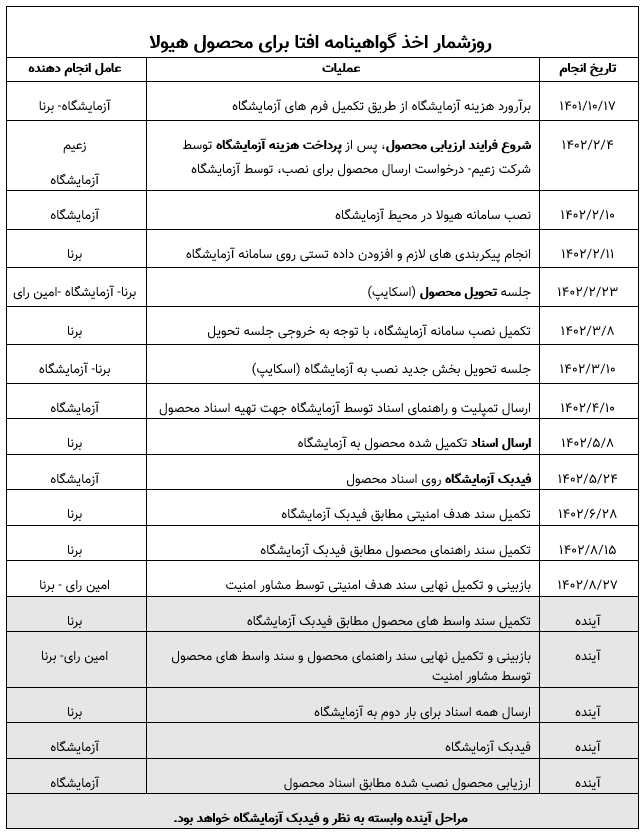 روزشمار اخذ گواهینامه افتا برای محصول هیولا

| تاریخ انجام | عملیات | عامل انجام دهنده |
|---|---|---|
| ۱۴۰۱/۱۰/۱۷ | برآورد هزینه آزمایشگاه از طریق تکمیل فرم های آزمایشگاه | آزمایشگاه- برنا |
| ۱۴۰۲/۲/۴ | شروع فرایند ارزیابی محصول، پس از پرداخت هزینه آزمایشگاه توسط شرکت زعیم- درخواست ارسال محصول برای نصب، توسط آزمایشگاه | زعیم آزمایشگاه |
| ۱۴۰۲/۲/۱۰ | نصب سامانه هیولا در محیط آزمایشگاه | آزمایشگاه |
| ۱۴۰۲/۲/۱۱ | انجام پیکربندی های لازم و افزودن داده تستی روی سامانه آزمایشگاه | برنا |
| ۱۴۰۲/۲/۲۳ | جلسه تحویل محصول (اسکایپ) | برنا- آزمایشگاه -امین رای |
| ۱۴۰۲/۳/۸ | تکمیل نصب سامانه آزمایشگاه، با توجه به خروجی جلسه تحویل | برنا |
| ۱۴۰۲/۳/۱۰ | جلسه تحویل بخش جدید نصب به آزمایشگاه (اسکایپ) | برنا- آزمایشگاه |
| ۱۴۰۲/۴/۱۰ | ارسال تمپلیت و راهنمای اسناد توسط آزمایشگاه جهت تهیه اسناد محصول | آزمایشگاه |
| ۱۴۰۲/۵/۸ | ارسال اسناد تکمیل شده محصول به آزمایشگاه | برنا |
| ۱۴۰۲/۵/۲۴ | فیدبک آزمایشگاه روی اسناد محصول | آزمایشگاه |
| ۱۴۰۲/۶/۲۸ | تکمیل سند هدف امنیتی مطابق فیدبک آزمایشگاه | برنا |
| ۱۴۰۲/۸/۱۵ | تکمیل سند راهنمای محصول مطابق فیدبک آزمایشگاه | برنا |
| ۱۴۰۲/۸/۲۷ | بازبینی و تکمیل نهایی سند هدف امنیتی توسط مشاور امنیت | امین رای - برنا |
| آینده | تکمیل سند واسط های محصول مطابق فیدبک آزمایشگاه | برنا |
| آینده | بازبینی و تکمیل نهایی سند راهنمای محصول و سند واسط های محصول توسط مشاور امنیت | امین رای- برنا |
| آینده | ارسال همه اسناد برای بار دوم به آزمایشگاه | برنا |
| آینده | فیدبک آزمایشگاه | آزمایشگاه |
| آینده | ارزیابی محصول نصب شده مطابق اسناد محصول | آزمایشگاه |

مراحل آینده وابسته به نظر و فیدبک آزمایشگاه خواهد بود.